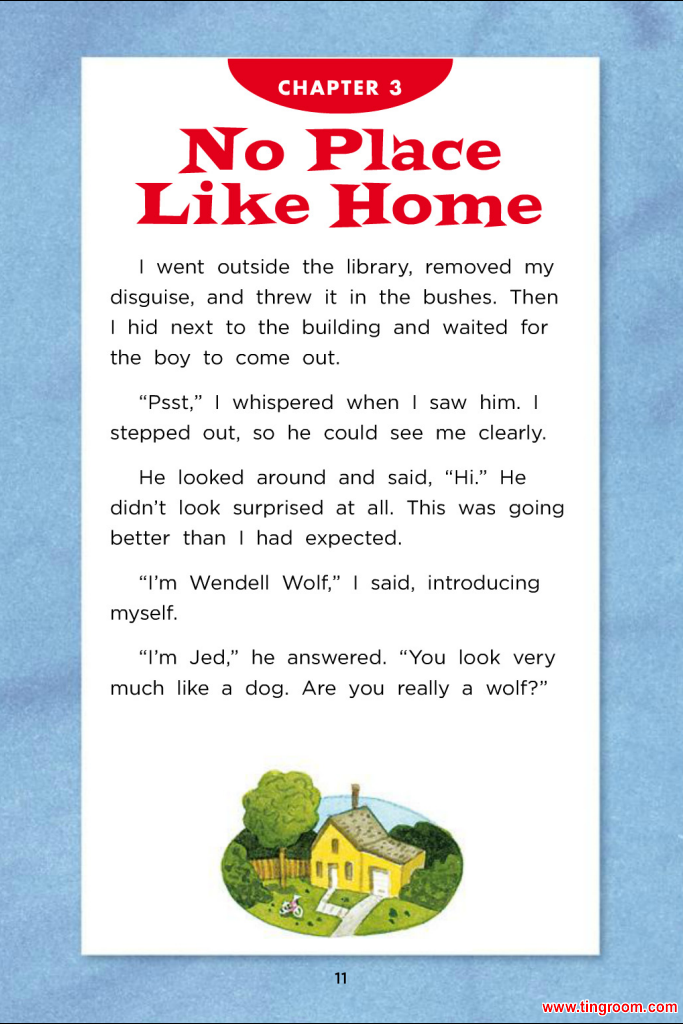 CHAPTER 3

No Place Like Home

I went outside the library, removed my disguise, and threw it in the bushes. Then I hid next to the building and waited for the boy to come out.

“Psst,” I whispered when I saw him. I stepped out, so he could see me clearly.

He looked around and said, “Hi.” He didn’t look surprised at all. This was going better than I had expected.

“I’m Wendell Wolf,” I said, introducing myself.

“I’m Jed,” he answered. “You look very much like a dog. Are you really a wolf?”

11

www.tingroom.com